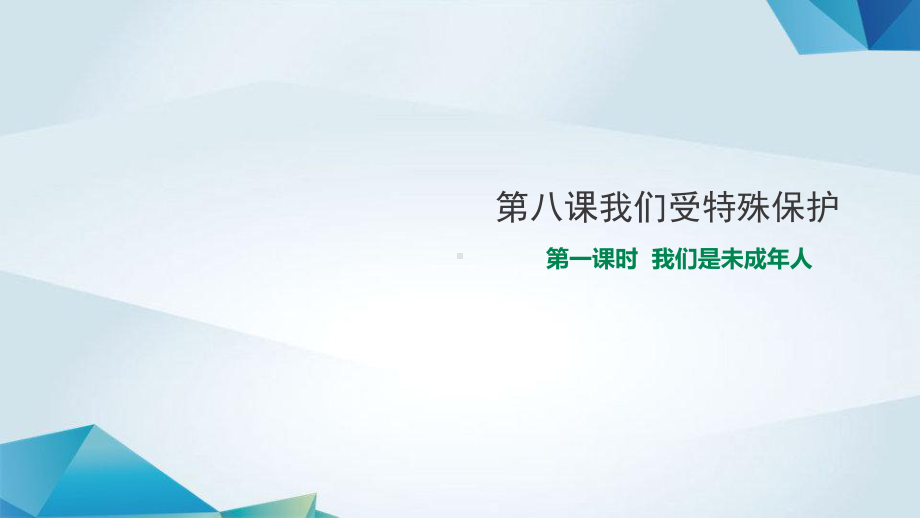 第八课我们受特殊保护

第一课时 我们是未成年人